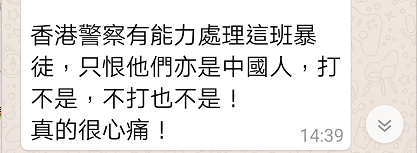 香港警察有能力處理這班暴徒，只恨他們亦是中國人，打不是，不打也不是！
真的很心痛！
14:39